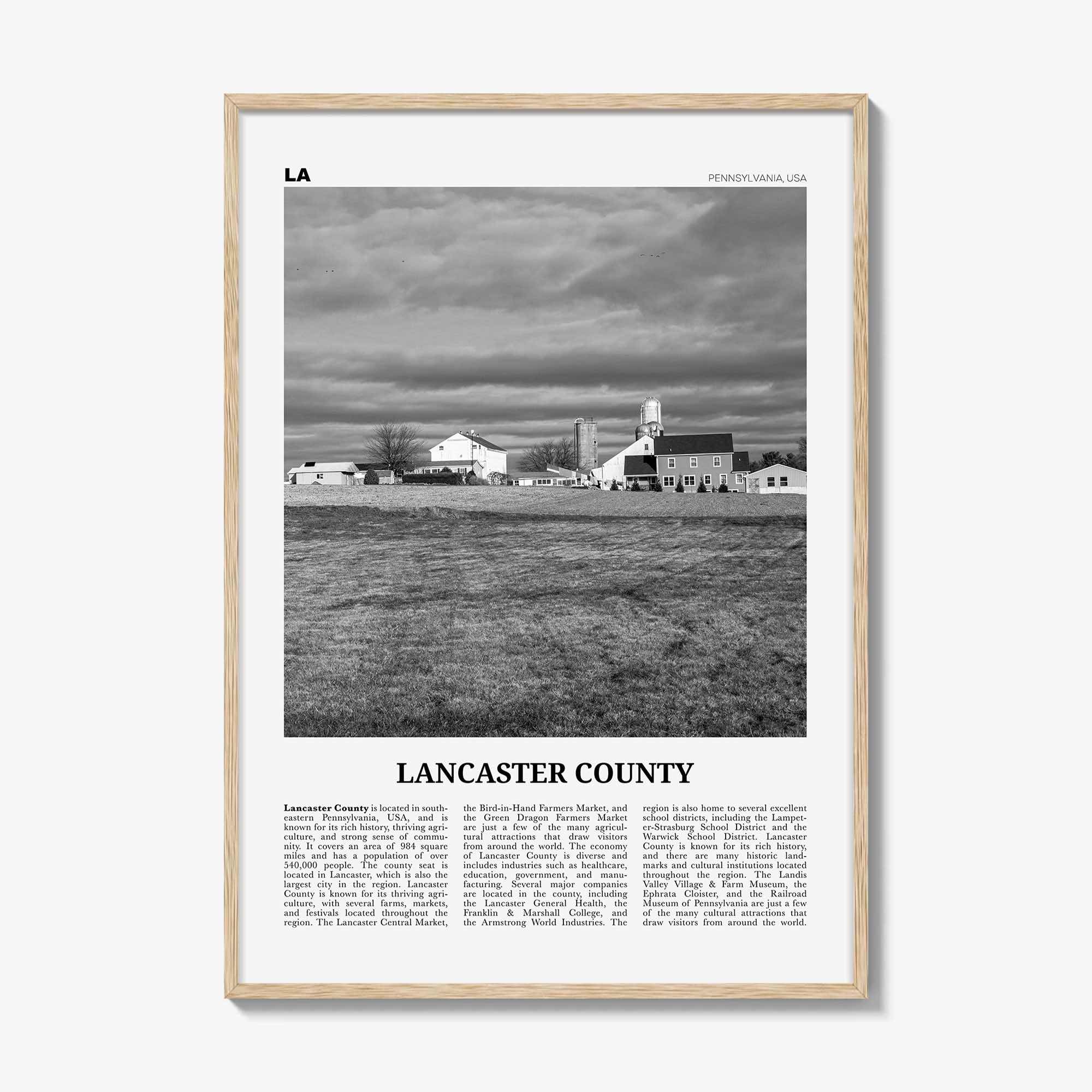 LA

PENNSYLVANIA, USA

LANCASTER COUNTY

Lancaster County is located in southeastern Pennsylvania, USA, and is known for its rich history, thriving agriculture, and strong sense of community. It covers an area of 984 square miles and has a population of over 540,000 people. The county seat is located in Lancaster, which is also the largest city in the region. Lancaster County is known for its thriving agriculture, with several farms, markets, and festivals located throughout the region. The Lancaster Central Market, the Bird-in-Hand Farmers Market, and the Green Dragon Farmers Market are just a few of the many agricultural attractions that draw visitors from around the world. The economy of Lancaster County is diverse and includes industries such as healthcare, education, government, and manufacturing. Several major companies are located in the county, including the Lancaster General Health, the Franklin & Marshall College, and the Armstrong World Industries. The region is also home to several excellent school districts, including the Lampeter-Strasburg School District and the Warwick School District. Lancaster County is known for its rich history, and there are many historic landmarks and cultural institutions located throughout the region. The Landis Valley Village & Farm Museum, the Ephrata Cloister, and the Railroad Museum of Pennsylvania are just a few of the many cultural attractions that draw visitors from around the world.